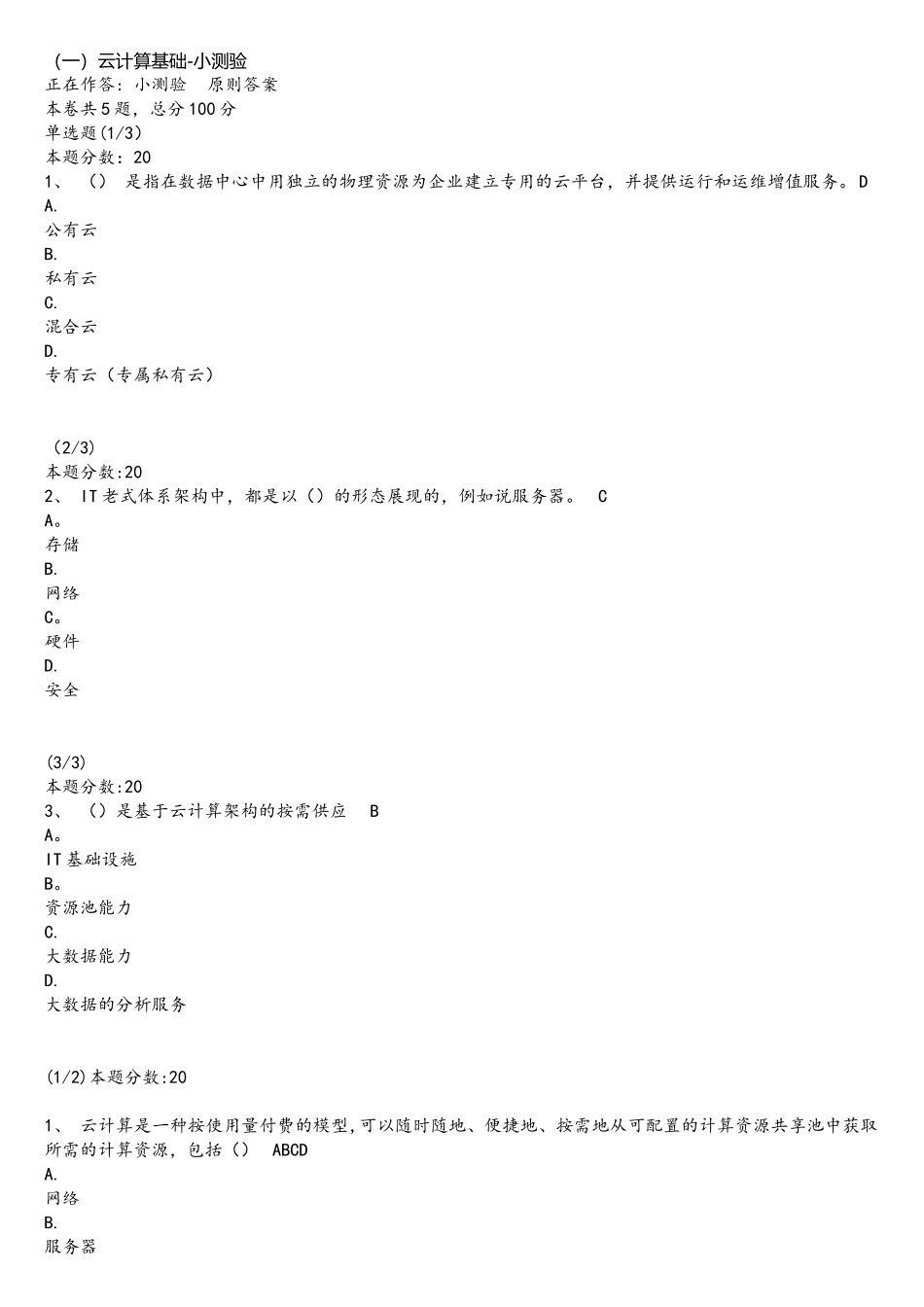 （一）云计算基础-小测验
正在作答：小测验　原则答案
本卷共5题，总分100分
单选题(1/3)
本题分数：20
1、　（）　是指在数据中心中用独立的物理资源为企业建立专用的云平台，并提供运行和运维增值服务。D
A.
公有云
B.
私有云
C.
混合云
D.
专有云（专属私有云）

（2/3)
本题分数:20
2、　IT老式体系架构中，都是以（）的形态展现的，例如说服务器。　C
A。
存储
B.
网络
C。
硬件
D.
安全

(3/3)
本题分数:20
3、　（）是基于云计算架构的按需供应　B
A。
IT基础设施
B。
资源池能力
C.
大数据能力
D.
大数据的分析服务

(1/2)本题分数:20

1、　云计算是一种按使用量付费的模型,可以随时随地、便捷地、按需地从可配置的计算资源共享池中获取所需的计算资源，包括（）　ABCD
A.
网络
B.
服务器